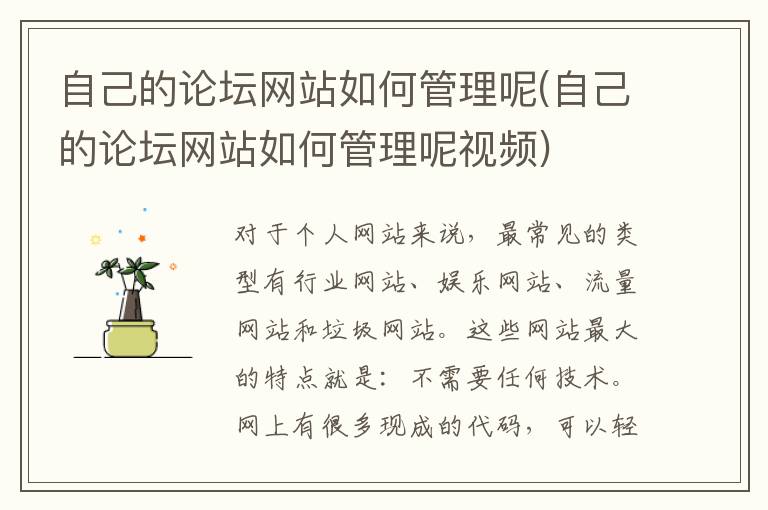 自己的论坛网站如何管理呢(自己的论坛网站如何管理呢视频)

对于个人网站来说，最常见的类型有行业网站、娱乐网站、流量网站和垃圾网站。这些网站最大的特点就是：不需要任何技术。网上有很多现成的代码，可以轻